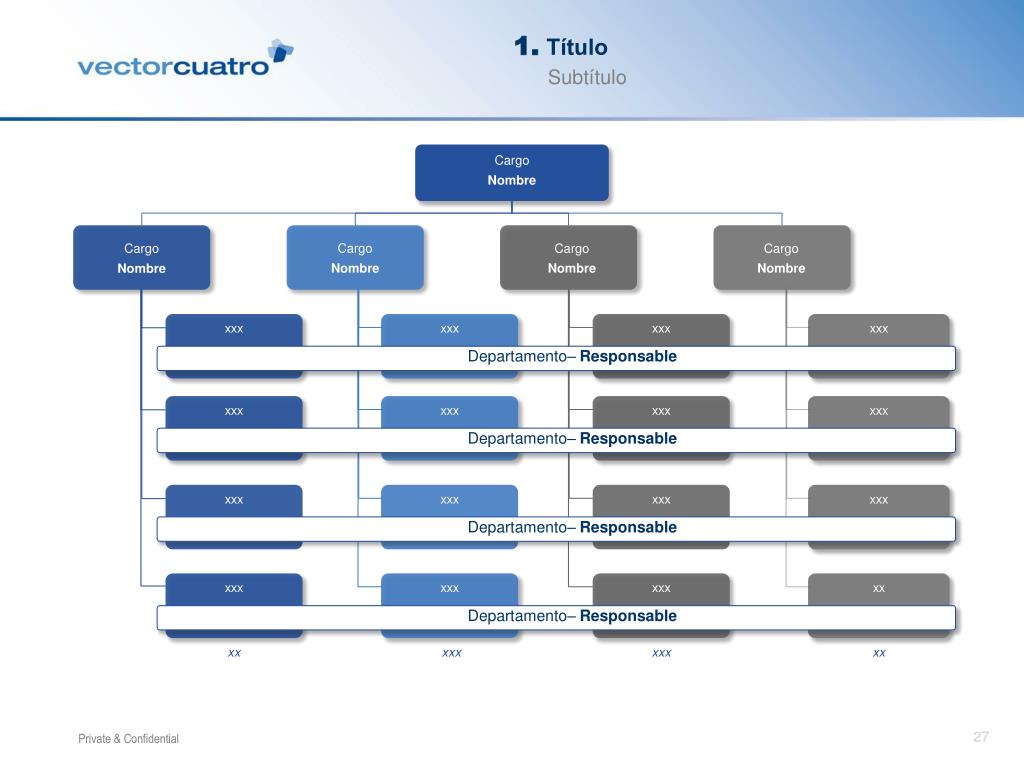 vectorcuatro

1. Título
Subtítulo

Cargo
Nombre

Cargo
Nombre

Cargo
Nombre

Cargo
Nombre

Cargo
Nombre

xxx xxx xxx xxx
Departamento– Responsable

xxx xxx xxx xxx
Departamento– Responsable

xxx xxx xxx xxx
Departamento– Responsable

xxx xxx xxx xx
Departamento– Responsable

xx xxx xxx xx

Private & Confidential

27